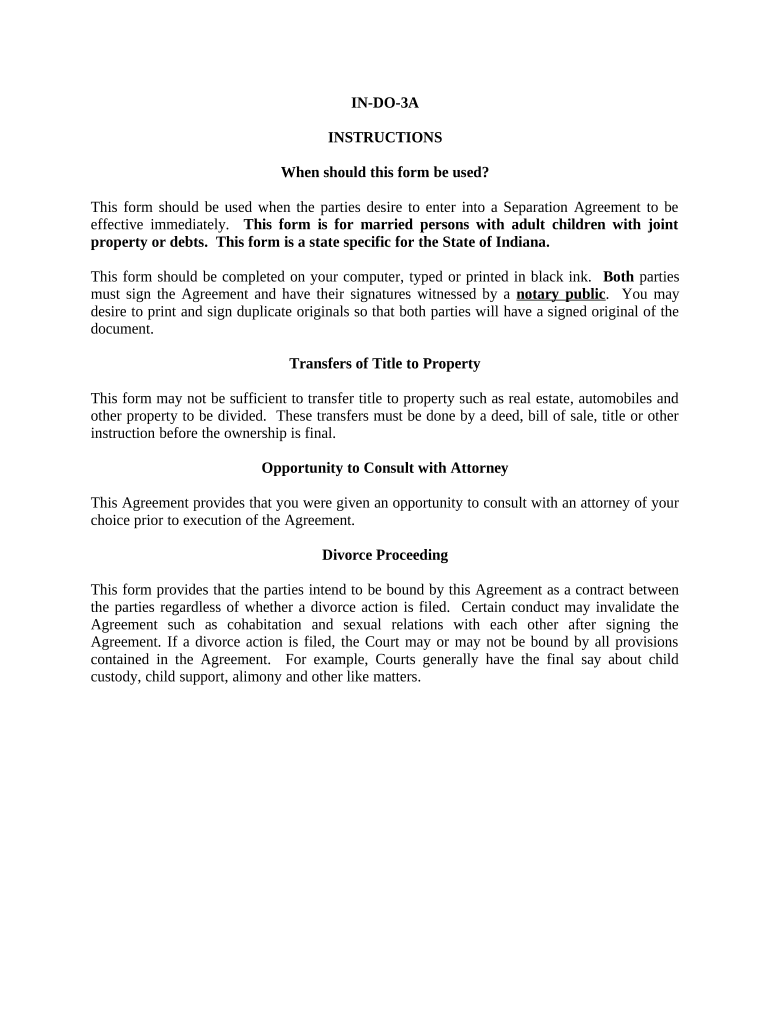 IN-DO-3A

INSTRUCTIONS

When should this form be used?

This form should be used when the parties desire to enter into a Separation Agreement to be effective immediately. This form is for married persons with adult children with joint property or debts. This form is a state specific for the State of Indiana.

This form should be completed on your computer, typed or printed in black ink. Both parties must sign the Agreement and have their signatures witnessed by a notary public. You may desire to print and sign duplicate originals so that both parties will have a signed original of the document.

Transfers of Title to Property

This form may not be sufficient to transfer title to property such as real estate, automobiles and other property to be divided. These transfers must be done by a deed, bill of sale, title or other instruction before the ownership is final.

Opportunity to Consult with Attorney

This Agreement provides that you were given an opportunity to consult with an attorney of your choice prior to execution of the Agreement.

Divorce Proceeding

This form provides that the parties intend to be bound by this Agreement as a contract between the parties regardless of whether a divorce action is filed. Certain conduct may invalidate the Agreement such as cohabitation and sexual relations with each other after signing the Agreement. If a divorce action is filed, the Court may or may not be bound by all provisions contained in the Agreement. For example, Courts generally have the final say about child custody, child support, alimony and other like matters.